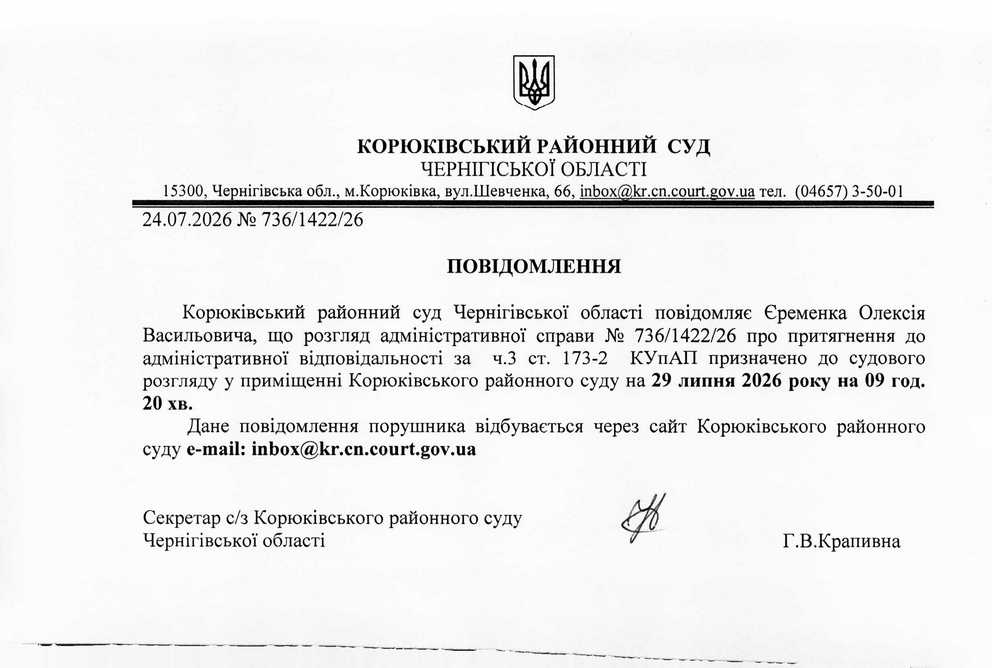 КОРЮКІВСЬКИЙ РАЙОННИЙ СУД
ЧЕРНІГІСЬКОЇ ОБЛАСТІ
15300, Чернігівська обл., м.Корюківка, вул.Шевченка, 66, inbox@kr.cn.court.gov.ua тел. (04657) 3-50-01

24.07.2026 № 736/1422/26

ПОВІДОМЛЕННЯ

Корюківський районний суд Чернігівської області повідомляє Єременка Олексія Васильовича, що розгляд адміністративної справи № 736/1422/26 про притягнення до адміністративної відповідальності за ч.3 ст. 173-2 КУпАП призначено до судового розгляду у приміщенні Корюківського районного суду на 29 липня 2026 року на 09 год. 20 хв.

Дане повідомлення порушника відбувається через сайт Корюківського районного суду e-mail: inbox@kr.cn.court.gov.ua

Секретар с/з Корюківського районного суду
Чернігівської області
Г.В.Крапивна